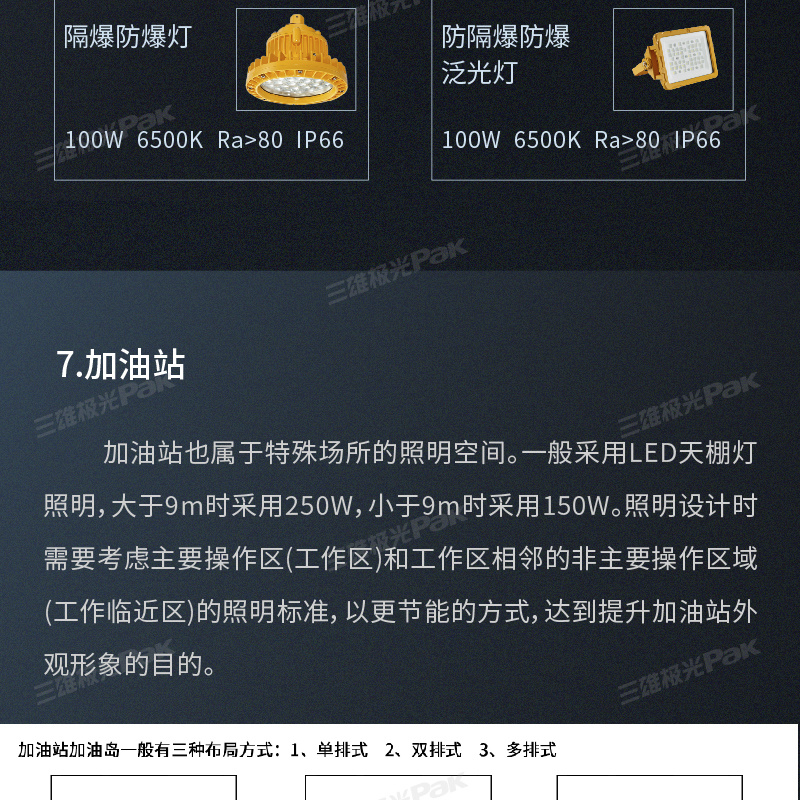 隔爆防爆灯

100W 6500K Ra>80 IP66

防隔爆防爆泛光灯

100W 6500K Ra>80 IP66

7.加油站

加油站也属于特殊场所的照明空间。一般采用LED天棚灯照明，大于9m时采用250W，小于9m时采用150W。照明设计时需要考虑主要操作区(工作区)和工作区相邻的非主要操作区域(工作临近区)的照明标准，以更节能的方式，达到提升加油站外观形象的目的。

加油站加油岛一般有三种布局方式：1、单排式 2、双排式 3、多排式

三雄极光Pak